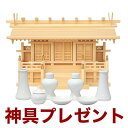 神具プレゼント